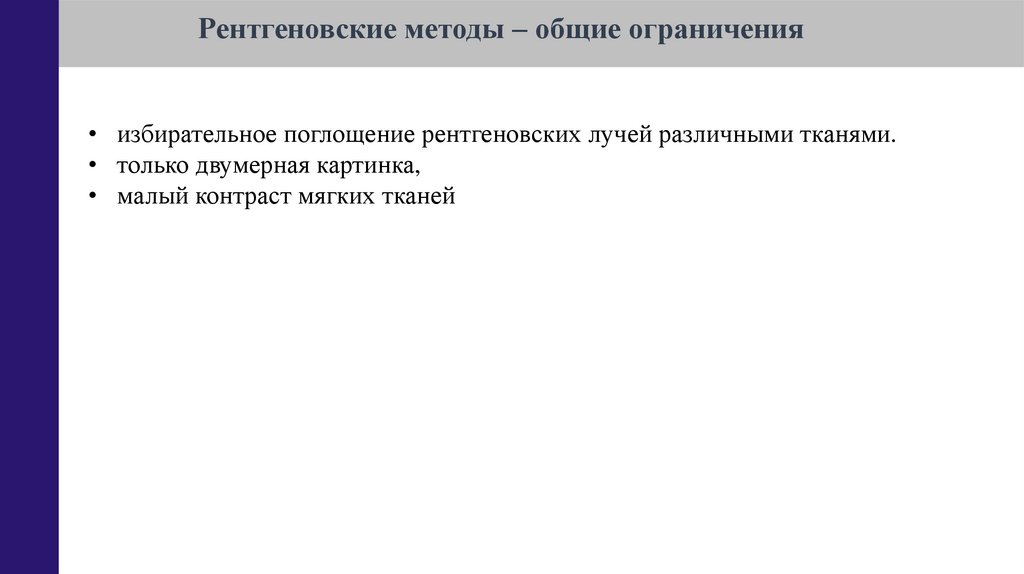 Рентгеновские методы – общие ограничения

• избирательное поглощение рентгеновских лучей различными тканями.
• только двумерная картинка,
• малый контраст мягких тканей